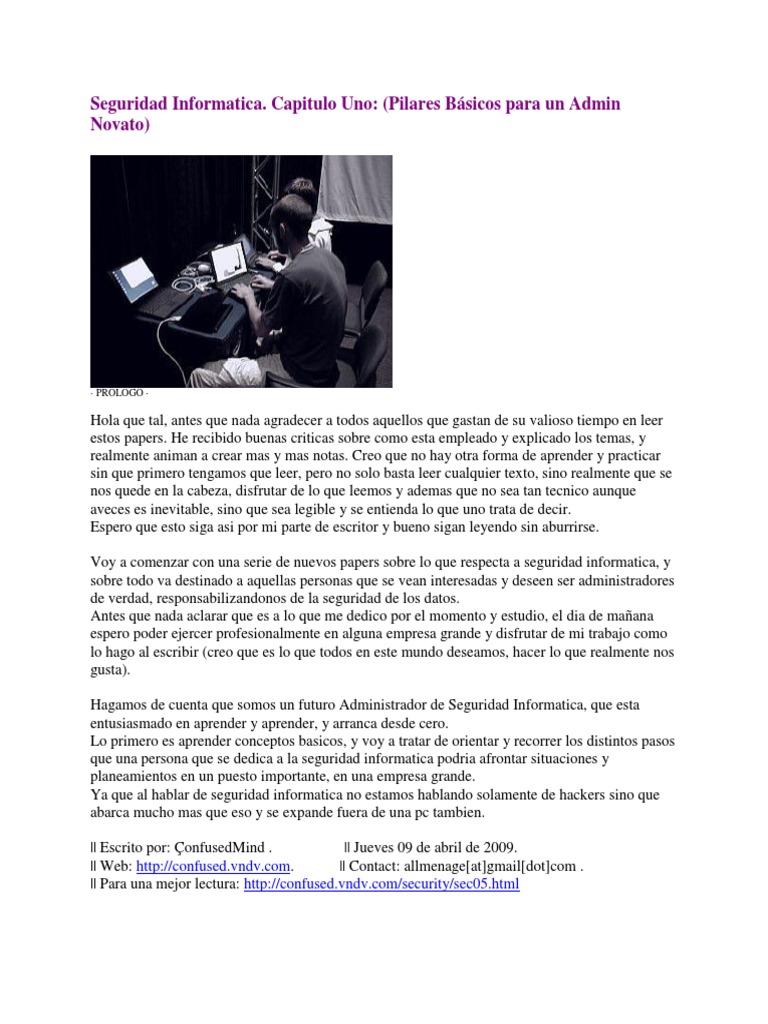 Seguridad Informatica. Capitulo Uno: (Pilares Básicos para un Admin Novato)

· PROLOGO ·

Hola que tal, antes que nada agradecer a todos aquellos que gastan de su valioso tiempo en leer estos papers. He recibido buenas criticas sobre como esta empleado y explicado los temas, y realmente animan a crear mas y mas notas. Creo que no hay otra forma de aprender y practicar sin que primero tengamos que leer, pero no solo basta leer cualquier texto, sino realmente que se nos quede en la cabeza, disfrutar de lo que leemos y ademas que no sea tan tecnico aunque aveces es inevitable, sino que sea legible y se entienda lo que uno trata de decir.
Espero que esto siga asi por mi parte de escritor y bueno sigan leyendo sin aburrirse.

Voy a comenzar con una serie de nuevos papers sobre lo que respecta a seguridad informatica, y sobre todo va destinado a aquellas personas que se vean interesadas y deseen ser administradores de verdad, responsabilizandonos de la seguridad de los datos.
Antes que nada aclarar que es a lo que me dedico por el momento y estudio, el dia de mañana espero poder ejercer profesionalmente en alguna empresa grande y disfrutar de mi trabajo como lo hago al escribir (creo que es lo que todos en este mundo deseamos, hacer lo que realmente nos gusta).

Hagamos de cuenta que somos un futuro Administrador de Seguridad Informatica, que esta entusiasmado en aprender y aprender, y arranca desde cero.
Lo primero es aprender conceptos basicos, y voy a tratar de orientar y recorrer los distintos pasos que una persona que se dedica a la seguridad informatica podria afrontar situaciones y planeamientos en un puesto importante, en una empresa grande.
Ya que al hablar de seguridad informatica no estamos hablando solamente de hackers sino que abarca mucho mas que eso y se expande fuera de una pc tambien.

|| Escrito por: ÇonfusedMind . || Jueves 09 de abril de 2009.
|| Web: http://confused.vndv.com. || Contact: allmenage[at]gmail[dot]com .
|| Para una mejor lectura: http://confused.vndv.com/security/sec05.html